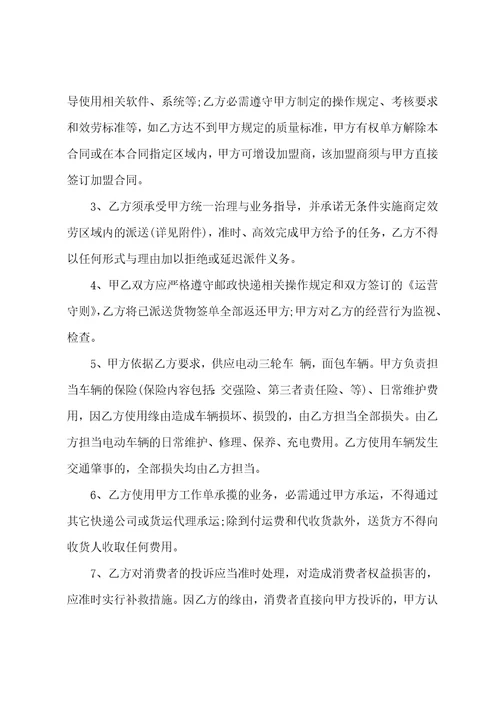 导使用相关软件、系统等;乙方必需遵守甲方制定的操作规定、考核要求和效劳标准等，如乙方达不到甲方规定的质量标准，甲方有权单方解除本合同或在本合同指定区域内，甲方可增设加盟商，该加盟商须与甲方直接签订加盟合同。

3、乙方须承受甲方统一治理与业务指导，并承诺无条件实施商定效劳区域内的派送(详见附件)，准时、高效完成甲方给予的任务，乙方不得以任何形式与理由加以拒绝或延迟派件义务。

4、甲乙双方应严格遵守邮政快递相关操作规定和双方签订的《运营守则》,乙方将已派送货物签单全部返还甲方;甲方对乙方的经营行为监视、检查。

5、甲方依据乙方要求，供应电动三轮车 辆，面包车辆。甲方负责担当车辆的保险(保险内容包括 交强险、第三者责任险、等)、日常维护费用，因乙方使用缘由造成车辆损坏、损毁的，由乙方担当全部损失。由乙方担当电动车辆的日常维护、修理、保养、充电费用。乙方使用车辆发生交通肇事的，全部损失均由乙方担当。

6、乙方使用甲方工作单承揽的业务，必需通过甲方承运，不得通过其它快递公司或货运代理承运;除到付运费和代收货款外，送货方不得向收货人收取任何费用。

7、乙方对消费者的投诉应当准时处理，对造成消费者权益损害的，应准时实行补救措施。因乙方的缘由，消费者直接向甲方投诉的，甲方认